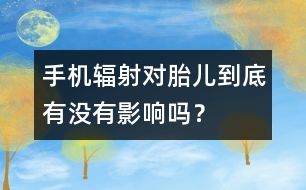 手机辐射对胎儿到底有没有影响吗？